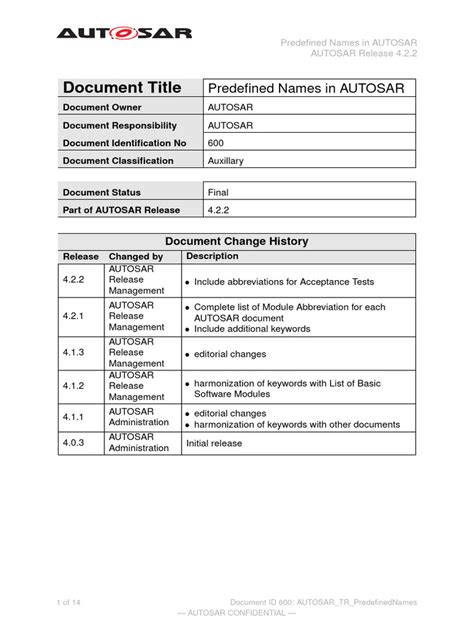 AUTOSAR

Predefined Names in AUTOSAR
AUTOSAR Release 4.2.2

| Document Title | Predefined Names in AUTOSAR |
|---|---|
| Document Owner | AUTOSAR |
| Document Responsibility | AUTOSAR |
| Document Identification No | 600 |
| Document Classification | Auxillary |

| Document Status | Final |
|---|---|
| Part of AUTOSAR Release | 4.2.2 |

Document Change History

| Release | Changed by | Description |
|---|---|---|
| 4.2.2 | AUTOSAR Release Management | • Include abbreviations for Acceptance Tests |
| 4.2.1 | AUTOSAR Release Management | • Complete list of Module Abbreviation for each AUTOSAR document • Include additional keywords |
| 4.1.3 | AUTOSAR Release Management | • editorial changes |
| 4.1.2 | AUTOSAR Release Management | • harmonization of keywords with List of Basic Software Modules |
| 4.1.1 | AUTOSAR Administration | • editorial changes • harmonization of keywords with other documents |
| 4.0.3 | AUTOSAR Administration | Initial release |

1 of 14

Document ID 600: AUTOSAR_TR_PredefinedNames
— AUTOSAR CONFIDENTIAL —